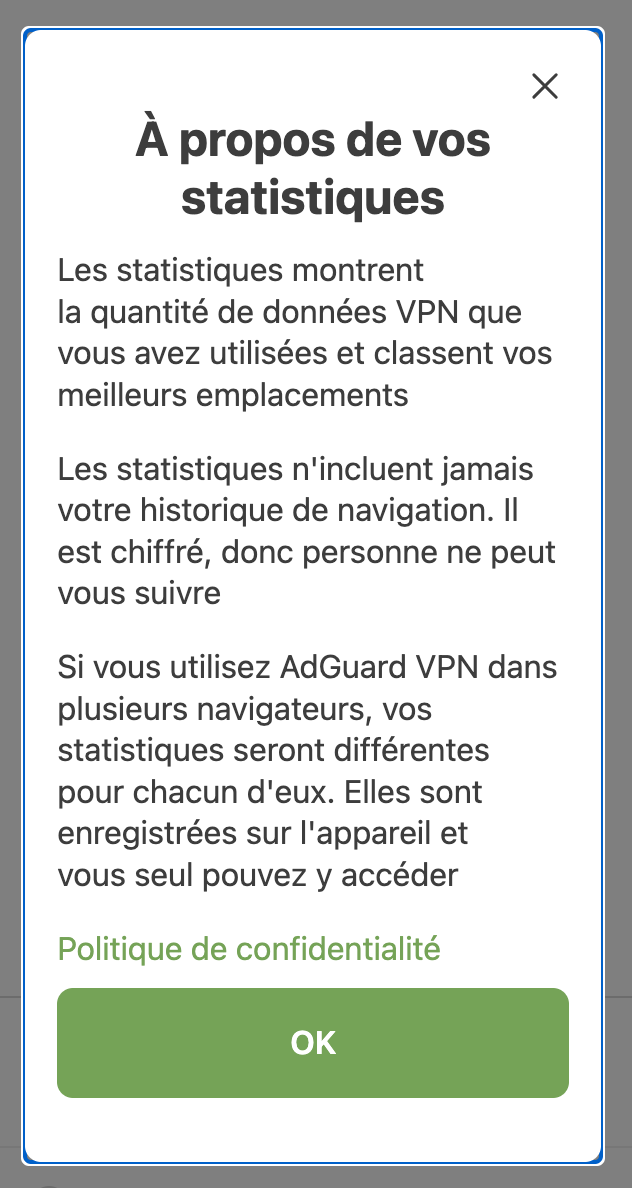 À propos de vos statistiques

Les statistiques montrent la quantité de données VPN que vous avez utilisées et classent vos meilleurs emplacements

Les statistiques n'incluent jamais votre historique de navigation. Il est chiffré, donc personne ne peut vous suivre

Si vous utilisez AdGuard VPN dans plusieurs navigateurs, vos statistiques seront différentes pour chacun d'eux. Elles sont enregistrées sur l'appareil et vous seul pouvez y accéder

Politique de confidentialité

OK